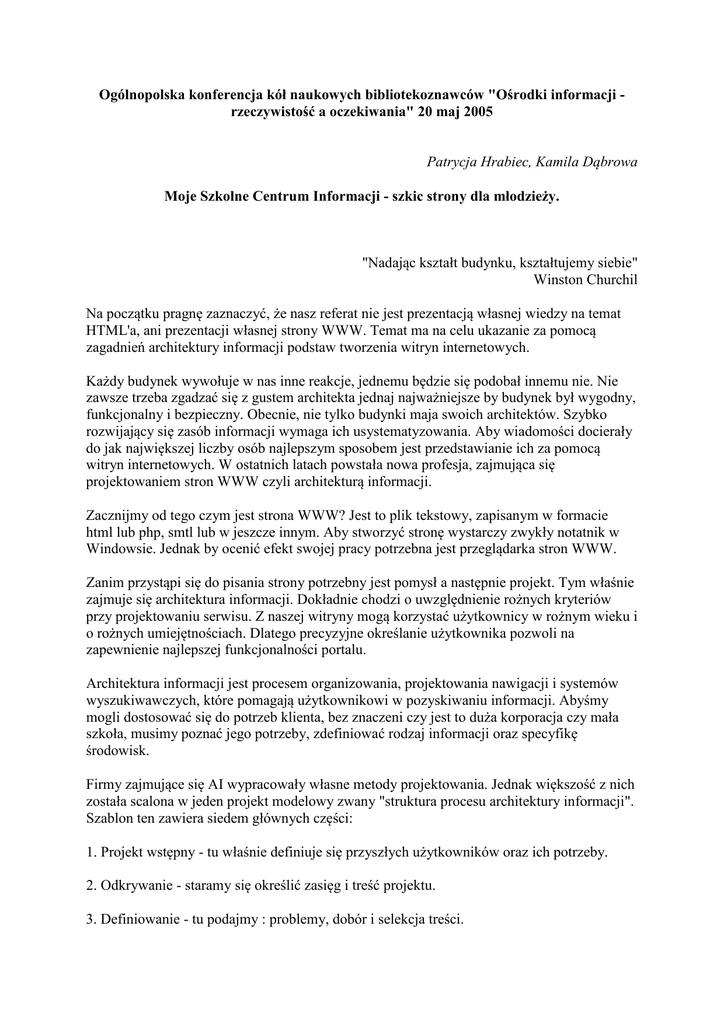 Ogólnopolska konferencja kół naukowych bibliotekoznawców "Ośrodki informacji - rzeczywistość a oczekiwania" 20 maj 2005

Patrycja Hrabiec, Kamila Dąbrowa

Moje Szkolne Centrum Informacji - szkic strony dla młodzieży.

"Nadając kształt budynku, kształtujemy siebie"
Winston Churchil

Na początku pragnę zaznaczyć, że nasz referat nie jest prezentacją własnej wiedzy na temat HTML'a, ani prezentacji własnej strony WWW. Temat ma na celu ukazanie za pomocą zagadnień architektury informacji podstaw tworzenia witryn internetowych.

Każdy budynek wywołuje w nas inne reakcje, jednemu będzie się podobał innemu nie. Nie zawsze trzeba zgadzać się z gustem architekta jednaj najważniejsze by budynek był wygodny, funkcjonalny i bezpieczny. Obecnie, nie tylko budynki maja swoich architektów. Szybko rozwijający się zasób informacji wymaga ich usystematyzowania. Aby wiadomości docierały do jak największej liczby osób najlepszym sposobem jest przedstawianie ich za pomocą witryn internetowych. W ostatnich latach powstała nowa profesja, zajmująca się projektowaniem stron WWW czyli architekturą informacji.

Zacznijmy od tego czym jest strona WWW? Jest to plik tekstowy, zapisanym w formacie html lub php, smtl lub w jeszcze innym. Aby stworzyć stronę wystarczy zwykły notatnik w Windowsie. Jednak by ocenić efekt swojej pracy potrzebna jest przeglądarka stron WWW.

Zanim przystąpi się do pisania strony potrzebny jest pomysł a następnie projekt. Tym właśnie zajmuje się architektura informacji. Dokładnie chodzi o uwzględnienie rożnych kryteriów przy projektowaniu serwisu. Z naszej witryny mogą korzystać użytkownicy w rożnym wieku i o rożnych umiejętnościach. Dlatego precyzyjne określanie użytkownika pozwoli na zapewnienie najlepszej funkcjonalności portalu.

Architektura informacji jest procesem organizowania, projektowania nawigacji i systemów wyszukiwawczych, które pomagają użytkownikowi w pozyskiwaniu informacji. Abyśmy mogli dostosować się do potrzeb klienta, bez znaczeni czy jest to duża korporacja czy mała szkoła, musimy poznać jego potrzeby, zdefiniować rodzaj informacji oraz specyfikę środowisk.

Firmy zajmujące się AI wypracowały własne metody projektowania. Jednak większość z nich została scalona w jeden projekt modelowy zwany "struktura procesu architektury informacji". Szablon ten zawiera siedem głównych części:

1. Projekt wstępny - tu właśnie definiuje się przyszłych użytkowników oraz ich potrzeby.

2. Odkrywanie - staramy się określić zasięg i treść projektu.

3. Definiowanie - tu podajmy : problemy, dobór i selekcja treści.